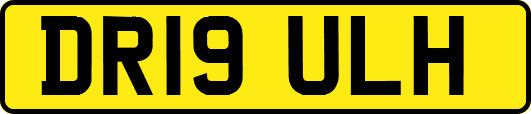 DR19 ULH